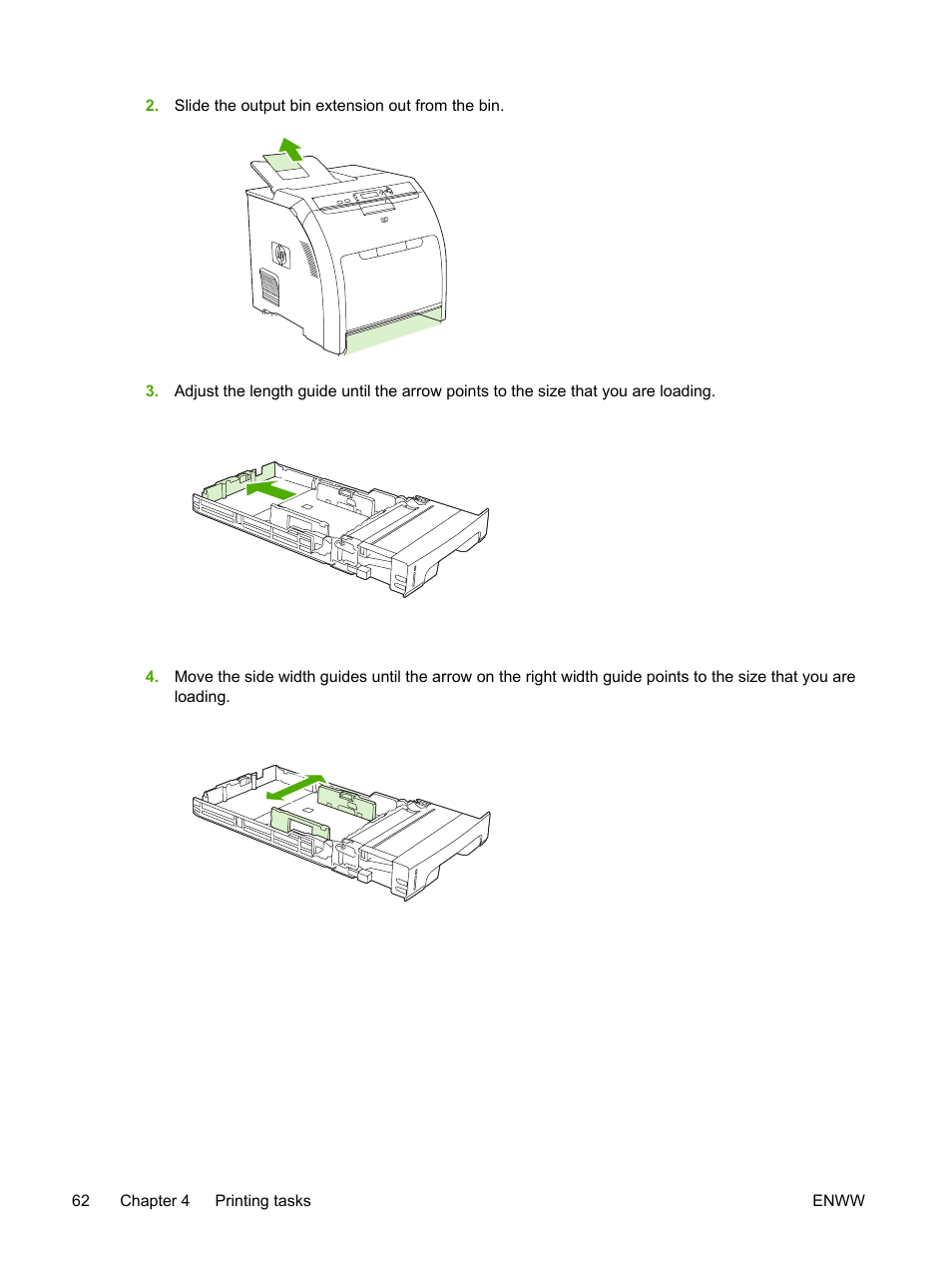 2. Slide the output bin extension out from the bin.

3. Adjust the length guide until the arrow points to the size that you are loading.

4. Move the side width guides until the arrow on the right width guide points to the size that you are loading.

62 Chapter 4 Printing tasks ENWW